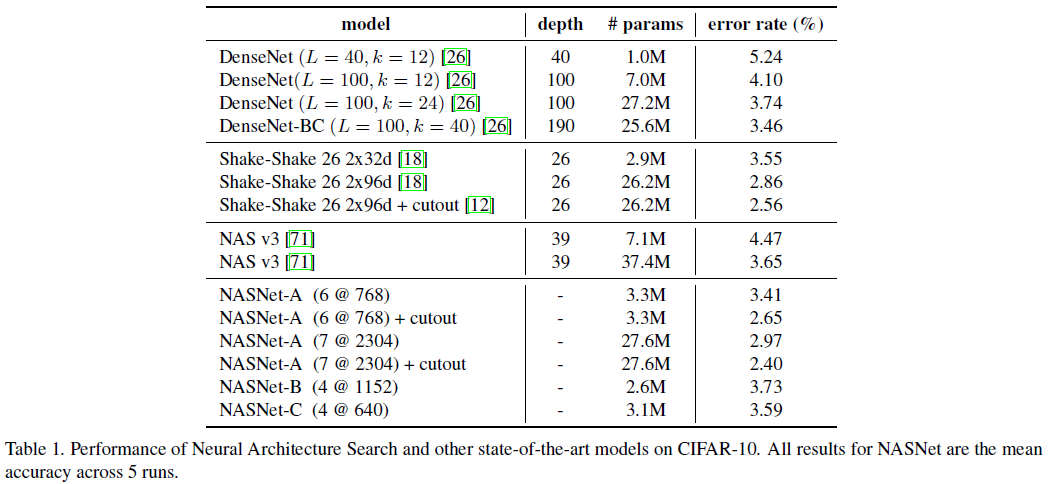 | model | depth | # params | error rate (%) |
|---|---|---|---|
| DenseNet ($L = 40, k = 12$) [26] | 40 | 1.0M | 5.24 |
| DenseNet($L = 100, k = 12$) [26] | 100 | 7.0M | 4.10 |
| DenseNet ($L = 100, k = 24$) [26] | 100 | 27.2M | 3.74 |
| DenseNet-BC ($L = 100, k = 40$) [26] | 190 | 25.6M | 3.46 |
| Shake-Shake 26 2x32d [18] | 26 | 2.9M | 3.55 |
| Shake-Shake 26 2x96d [18] | 26 | 26.2M | 2.86 |
| Shake-Shake 26 2x96d + cutout [12] | 26 | 26.2M | 2.56 |
| NAS v3 [71] | 39 | 7.1M | 4.47 |
| NAS v3 [71] | 39 | 37.4M | 3.65 |
| NASNet-A (6 @ 768) | - | 3.3M | 3.41 |
| NASNet-A (6 @ 768) + cutout | - | 3.3M | 2.65 |
| NASNet-A (7 @ 2304) | - | 27.6M | 2.97 |
| NASNet-A (7 @ 2304) + cutout | - | 27.6M | 2.40 |
| NASNet-B (4 @ 1152) | - | 2.6M | 3.73 |
| NASNet-C (4 @ 640) | - | 3.1M | 3.59 |

Table 1. Performance of Neural Architecture Search and other state-of-the-art models on CIFAR-10. All results for NASNet are the mean accuracy across 5 runs.